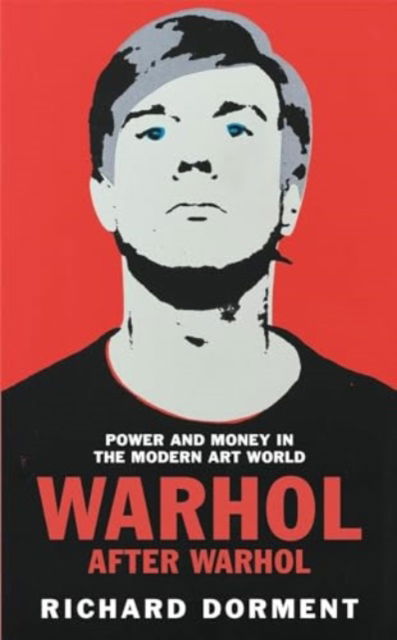 POWER AND MONEY IN THE MODERN ART WORLD

WARHOL
AFTER WARHOL

RICHARD DORMENT